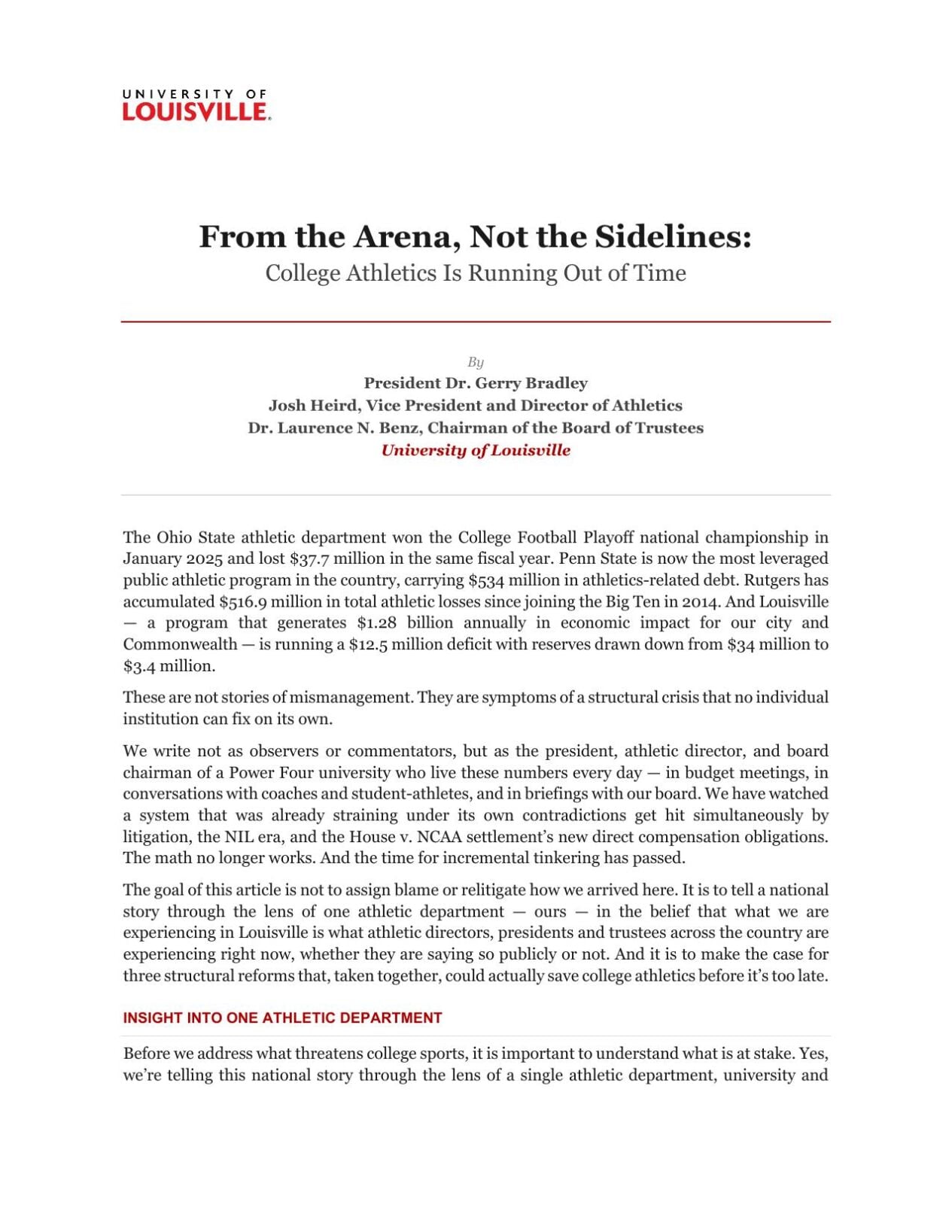 UNIVERSITY OF
LOUISVILLE.

From the Arena, Not the Sidelines:
College Athletics Is Running Out of Time

By
President Dr. Gerry Bradley
Josh Heird, Vice President and Director of Athletics
Dr. Laurence N. Benz, Chairman of the Board of Trustees
University of Louisville

The Ohio State athletic department won the College Football Playoff national championship in January 2025 and lost \$37.7 million in the same fiscal year. Penn State is now the most leveraged public athletic program in the country, carrying \$534 million in athletics-related debt. Rutgers has accumulated \$516.9 million in total athletic losses since joining the Big Ten in 2014. And Louisville — a program that generates \$1.28 billion annually in economic impact for our city and Commonwealth — is running a \$12.5 million deficit with reserves drawn down from \$34 million to \$3.4 million.

These are not stories of mismanagement. They are symptoms of a structural crisis that no individual institution can fix on its own.

We write not as observers or commentators, but as the president, athletic director, and board chairman of a Power Four university who live these numbers every day — in budget meetings, in conversations with coaches and student-athletes, and in briefings with our board. We have watched a system that was already straining under its own contradictions get hit simultaneously by litigation, the NIL era, and the House v. NCAA settlement's new direct compensation obligations. The math no longer works. And the time for incremental tinkering has passed.

The goal of this article is not to assign blame or relitigate how we arrived here. It is to tell a national story through the lens of one athletic department — ours — in the belief that what we are experiencing in Louisville is what athletic directors, presidents and trustees across the country are experiencing right now, whether they are saying so publicly or not. And it is to make the case for three structural reforms that, taken together, could actually save college athletics before it's too late.

INSIGHT INTO ONE ATHLETIC DEPARTMENT

Before we address what threatens college sports, it is important to understand what is at stake. Yes, we're telling this national story through the lens of a single athletic department, university and